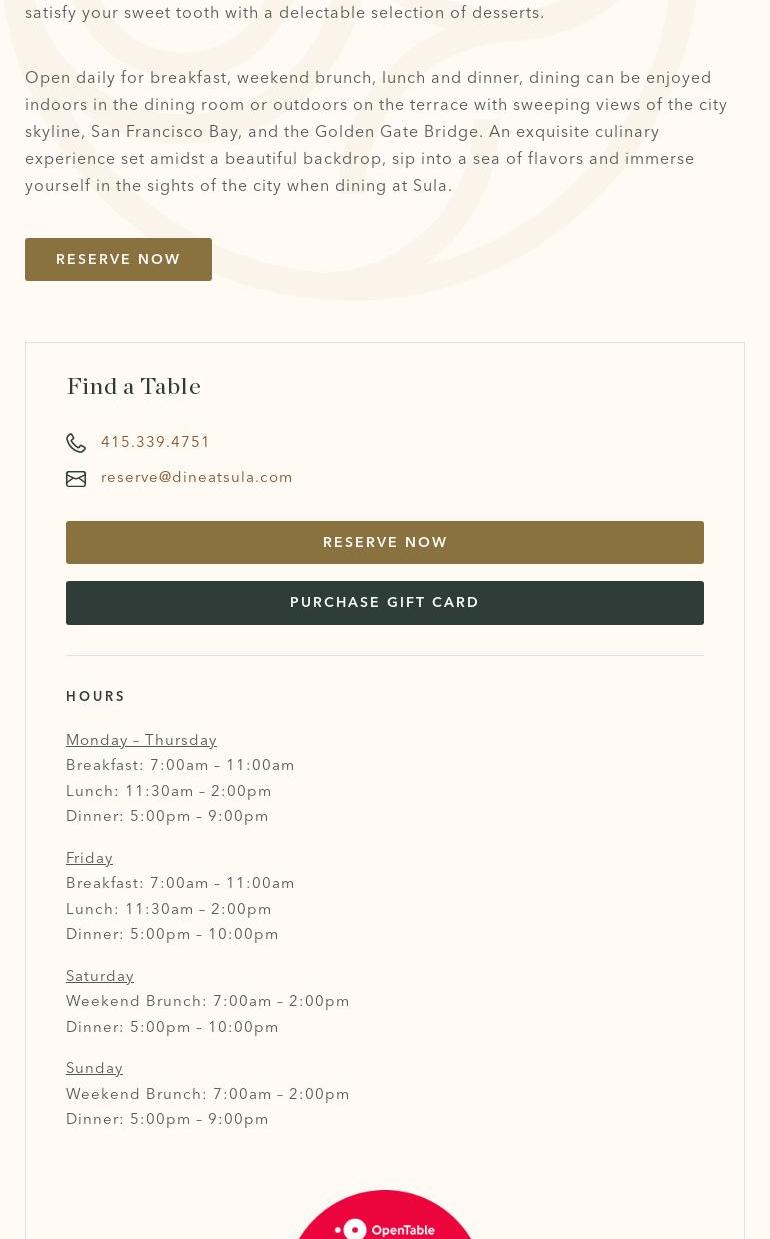 satisfy your sweet tooth with a delectable selection of desserts.

Open daily for breakfast, weekend brunch, lunch and dinner, dining can be enjoyed indoors in the dining room or outdoors on the terrace with sweeping views of the city skyline, San Francisco Bay, and the Golden Gate Bridge. An exquisite culinary experience set amidst a beautiful backdrop, sip into a sea of flavors and immerse yourself in the sights of the city when dining at Sula.

RESERVE NOW

Find a Table

415.339.4751

reserve@dineatsula.com

RESERVE NOW

PURCHASE GIFT CARD

HOURS

Monday – Thursday
Breakfast: 7:00am – 11:00am
Lunch: 11:30am – 2:00pm
Dinner: 5:00pm – 9:00pm

Friday
Breakfast: 7:00am – 11:00am
Lunch: 11:30am – 2:00pm
Dinner: 5:00pm – 10:00pm

Saturday
Weekend Brunch: 7:00am – 2:00pm
Dinner: 5:00pm – 10:00pm

Sunday
Weekend Brunch: 7:00am – 2:00pm
Dinner: 5:00pm – 9:00pm

OpenTable